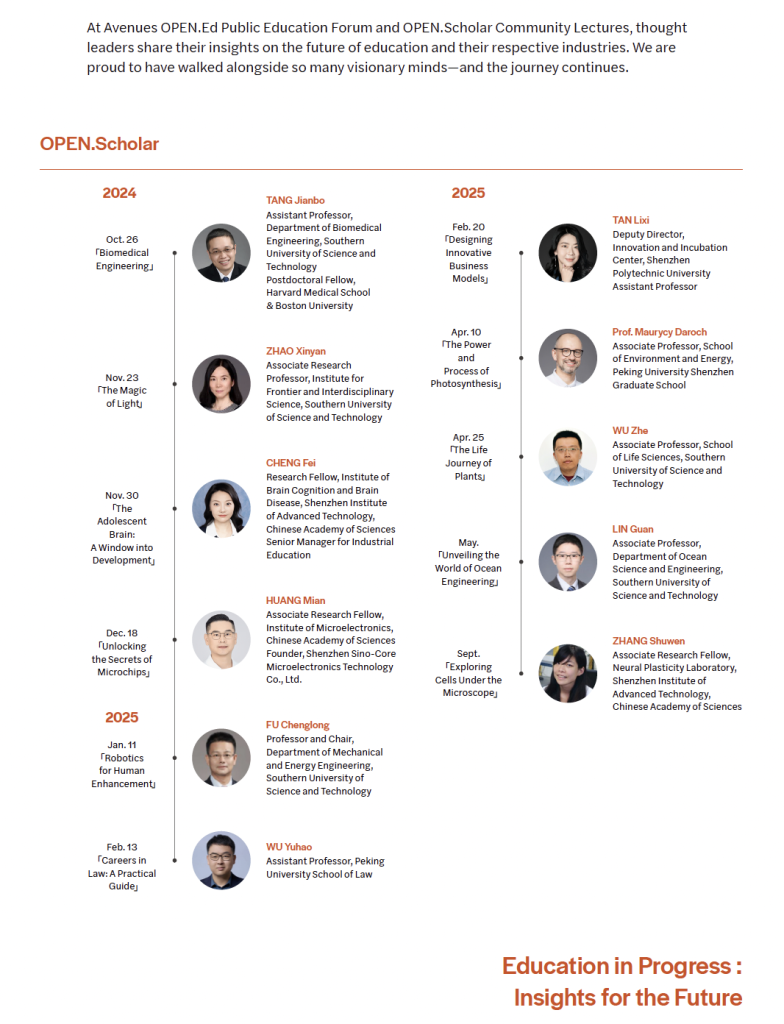 At Avenues OPEN.Ed Public Education Forum and OPEN.Scholar Community Lectures, thought leaders share their insights on the future of education and their respective industries. We are proud to have walked alongside so many visionary minds—and the journey continues.

OPEN.Scholar

2024

Oct. 26
「Biomedical Engineering」

TANG Jianbo
Assistant Professor, Department of Biomedical Engineering, Southern University of Science and Technology
Postdoctoral Fellow, Harvard Medical School & Boston University

Nov. 23
「The Magic of Light」

ZHAO Xinyan
Associate Research Professor, Institute for Frontier and Interdisciplinary Science, Southern University of Science and Technology

Nov. 30
「The Adolescent Brain: A Window into Development」

CHENG Fei
Research Fellow, Institute of Brain Cognition and Brain Disease, Shenzhen Institute of Advanced Technology, Chinese Academy of Sciences
Senior Manager for Industrial Education

Dec. 18
「Unlocking the Secrets of Microchips」

HUANG Mian
Associate Research Fellow, Institute of Microelectronics, Chinese Academy of Sciences
Founder, Shenzhen Sino-Core Microelectronics Technology Co., Ltd.

2025

Jan. 11
「Robotics for Human Enhancement」

FU Chenglong
Professor and Chair, Department of Mechanical and Energy Engineering, Southern University of Science and Technology

Feb. 13
「Careers in Law: A Practical Guide」

WU Yuhao
Assistant Professor, Peking University School of Law

2025

Feb. 20
「Designing Innovative Business Models」

TAN Lixi
Deputy Director, Innovation and Incubation Center, Shenzhen Polytechnic University
Assistant Professor

Apr. 10
「The Power and Process of Photosynthesis」

Prof. Maurycy Daroch
Associate Professor, School of Environment and Energy, Peking University Shenzhen Graduate School

Apr. 25
「The Life Journey of Plants」

WU Zhe
Associate Professor, School of Life Sciences, Southern University of Science and Technology

May.
「Unveiling the World of Ocean Engineering」

LIN Guan
Associate Professor, Department of Ocean Science and Engineering, Southern University of Science and Technology

Sept.
「Exploring Cells Under the Microscope」

ZHANG Shuwen
Associate Research Fellow, Neural Plasticity Laboratory, Shenzhen Institute of Advanced Technology, Chinese Academy of Sciences

Education in Progress : Insights for the Future